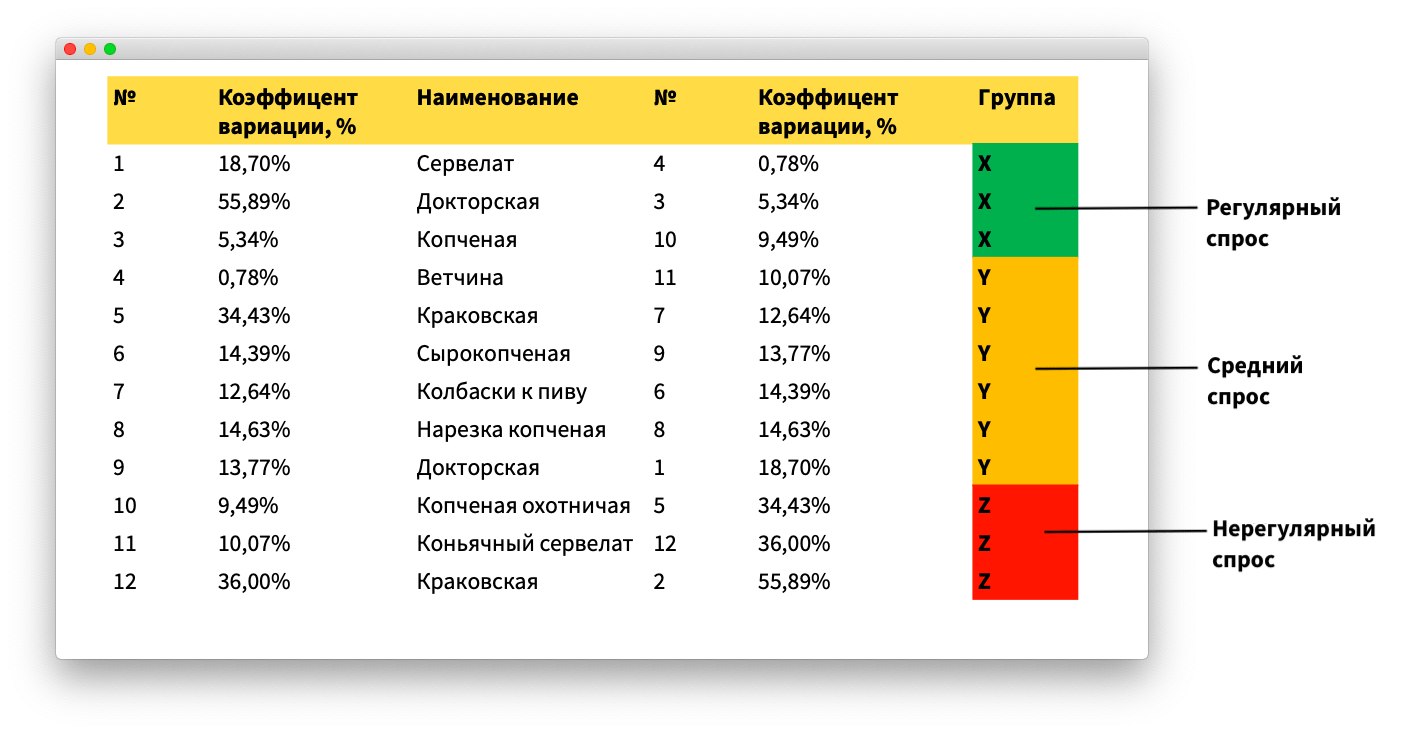 | № | Коэффицент вариации, % | Наименование | № | Коэффицент вариации, % | Группа |
|---|---|---|---|---|---|
| 1 | 18,70% | Сервелат | 4 | 0,78% | X |
| 2 | 55,89% | Докторская | 3 | 5,34% | X |
| 3 | 5,34% | Копченая | 10 | 9,49% | X |
| 4 | 0,78% | Ветчина | 11 | 10,07% | Y |
| 5 | 34,43% | Краковская | 7 | 12,64% | Y |
| 6 | 14,39% | Сырокопченая | 9 | 13,77% | Y |
| 7 | 12,64% | Колбаски к пиву | 6 | 14,39% | Y |
| 8 | 14,63% | Нарезка копченая | 8 | 14,63% | Y |
| 9 | 13,77% | Докторская | 1 | 18,70% | Y |
| 10 | 9,49% | Копченая охотничая | 5 | 34,43% | Z |
| 11 | 10,07% | Коньячный сервелат | 12 | 36,00% | Z |
| 12 | 36,00% | Краковская | 2 | 55,89% | Z |

Регулярный спрос

Средний спрос

Нерегулярный спрос